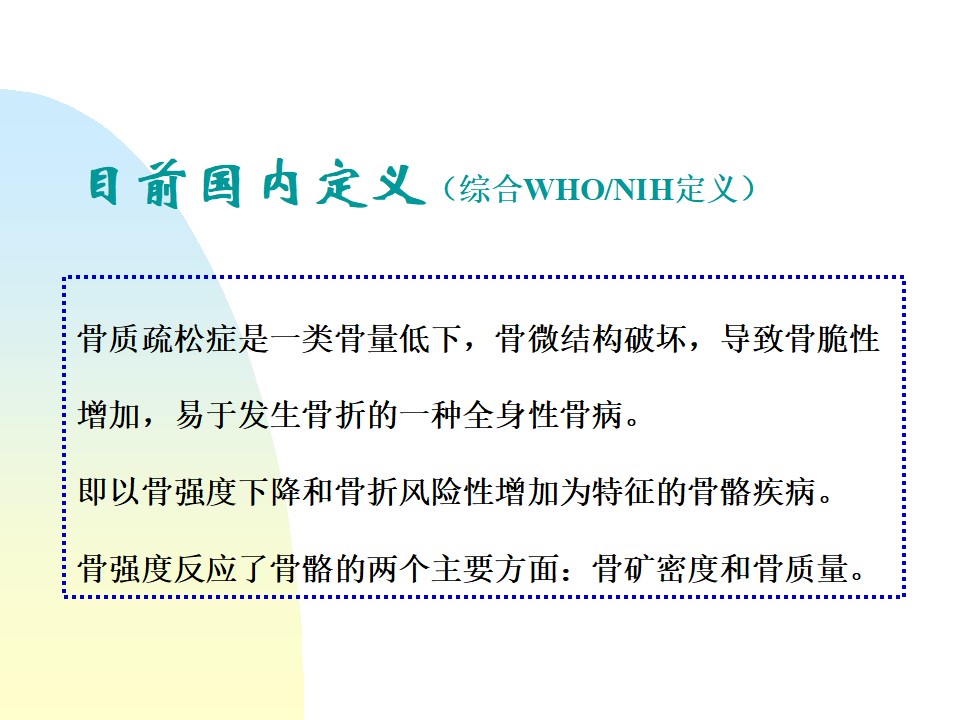 目前国内定义（综合WHO/NIH定义）

骨质疏松症是一类骨量低下，骨微结构破坏，导致骨脆性增加，易于发生骨折的一种全身性骨病。

即以骨强度下降和骨折风险性增加为特征的骨骼疾病。

骨强度反应了骨骼的两个主要方面：骨矿密度和骨质量。